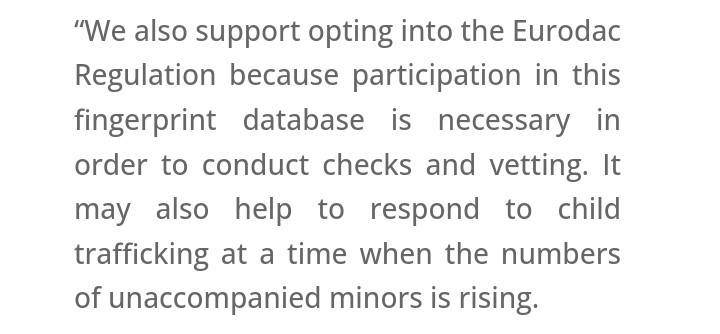 “We also support opting into the Eurodac Regulation because participation in this fingerprint database is necessary in order to conduct checks and vetting. It may also help to respond to child trafficking at a time when the numbers of unaccompanied minors is rising.